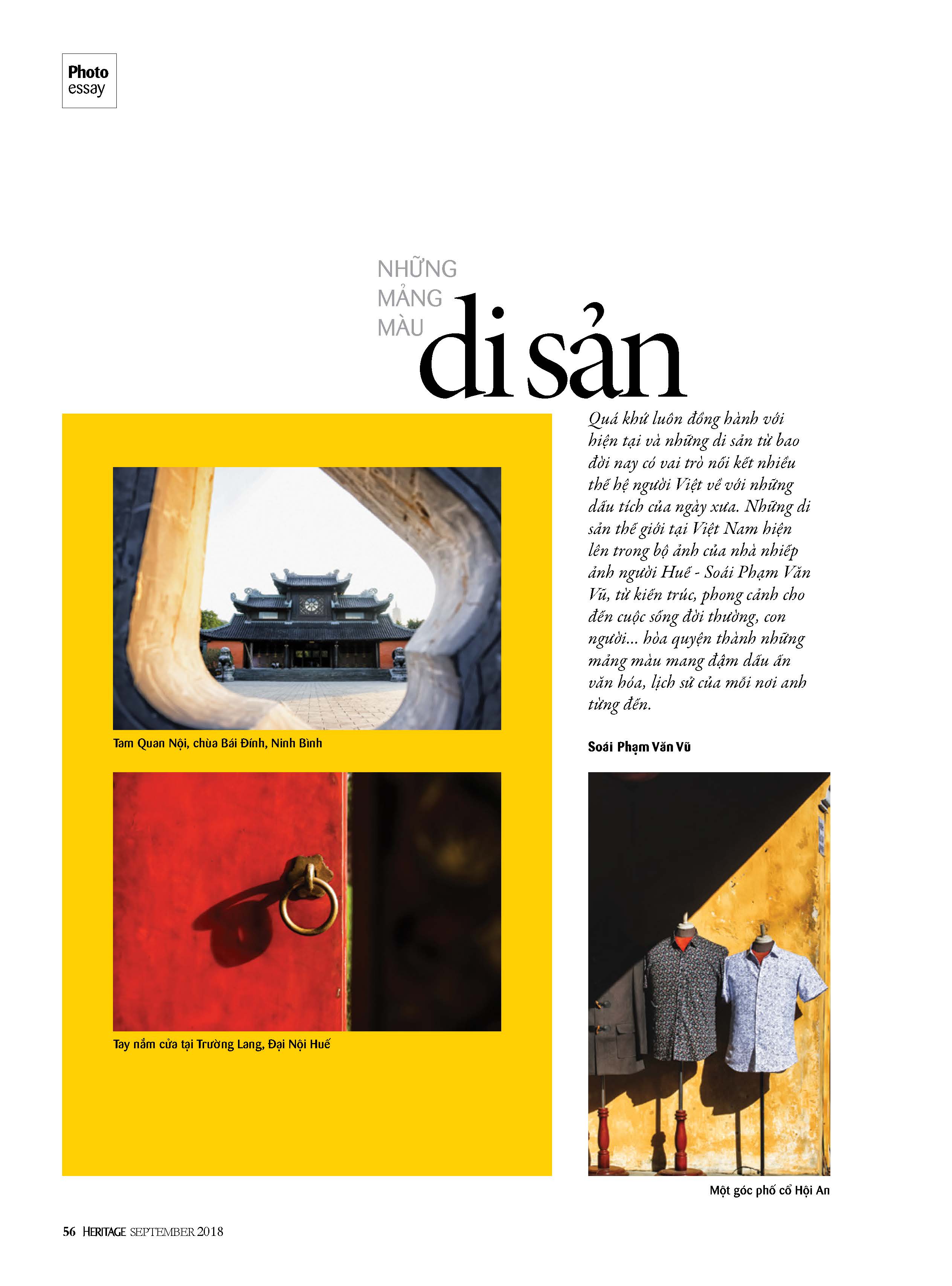 Photo essay

NHỮNG MẢNG MÀU di sản

Quá khứ luôn đồng hành với hiện tại và những di sản từ bao đời nay có vai trò nối kết nhiều thế hệ người Việt về với những dấu tích của ngày xưa. Những di sản thế giới tại Việt Nam hiện lên trong bộ ảnh của nhà nhiếp ảnh người Huế - Soái Phạm Văn Vũ, từ kiến trúc, phong cảnh cho đến cuộc sống đời thường, con người... hòa quyện thành những mảng màu mang đậm dấu ấn văn hóa, lịch sử của mỗi nơi anh từng đến.

Soái Phạm Văn Vũ

Tam Quan Nội, chùa Bái Đính, Ninh Bình

Tay nắm cửa tại Trường Lang, Đại Nội Huế

Một góc phố cổ Hội An

56 HERITAGE SEPTEMBER 2018